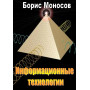 Борис Моносов

Информационные технологии